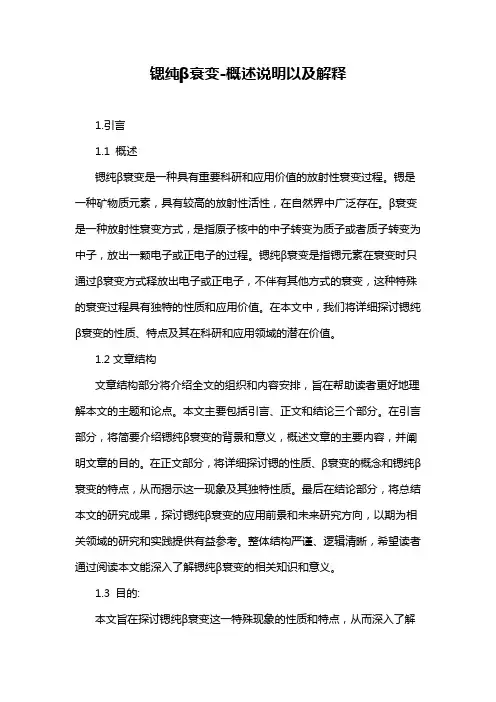 锶纯β衰变-概述说明以及解释

1.引言

1.1 概述

锶纯β衰变是一种具有重要科研和应用价值的放射性衰变过程。锶是一种矿物质元素，具有较高的放射性活性，在自然界中广泛存在。β衰变是一种放射性衰变方式，是指原子核中的中子转变为质子或者质子转变为中子，放出一颗电子或正电子的过程。锶纯β衰变是指锶元素在衰变时只通过β衰变方式释放出电子或正电子，不伴有其他方式的衰变，这种特殊的衰变过程具有独特的性质和应用价值。在本文中，我们将详细探讨锶纯β衰变的性质、特点及其在科研和应用领域的潜在价值。

1.2 文章结构

文章结构部分将介绍全文的组织和内容安排，旨在帮助读者更好地理解本文的主题和论点。本文主要包括引言、正文和结论三个部分。在引言部分，将简要介绍锶纯β衰变的背景和意义，概述文章的主要内容，并阐明文章的目的。在正文部分，将详细探讨锶的性质、β衰变的概念和锶纯β衰变的特点，从而揭示这一现象及其独特性质。最后在结论部分，将总结本文的研究成果，探讨锶纯β衰变的应用前景和未来研究方向，以期为相关领域的研究和实践提供有益参考。整体结构严谨、逻辑清晰，希望读者通过阅读本文能深入了解锶纯β衰变的相关知识和意义。

1.3 目的:

本文旨在探讨锶纯β衰变这一特殊现象的性质和特点，从而深入了解